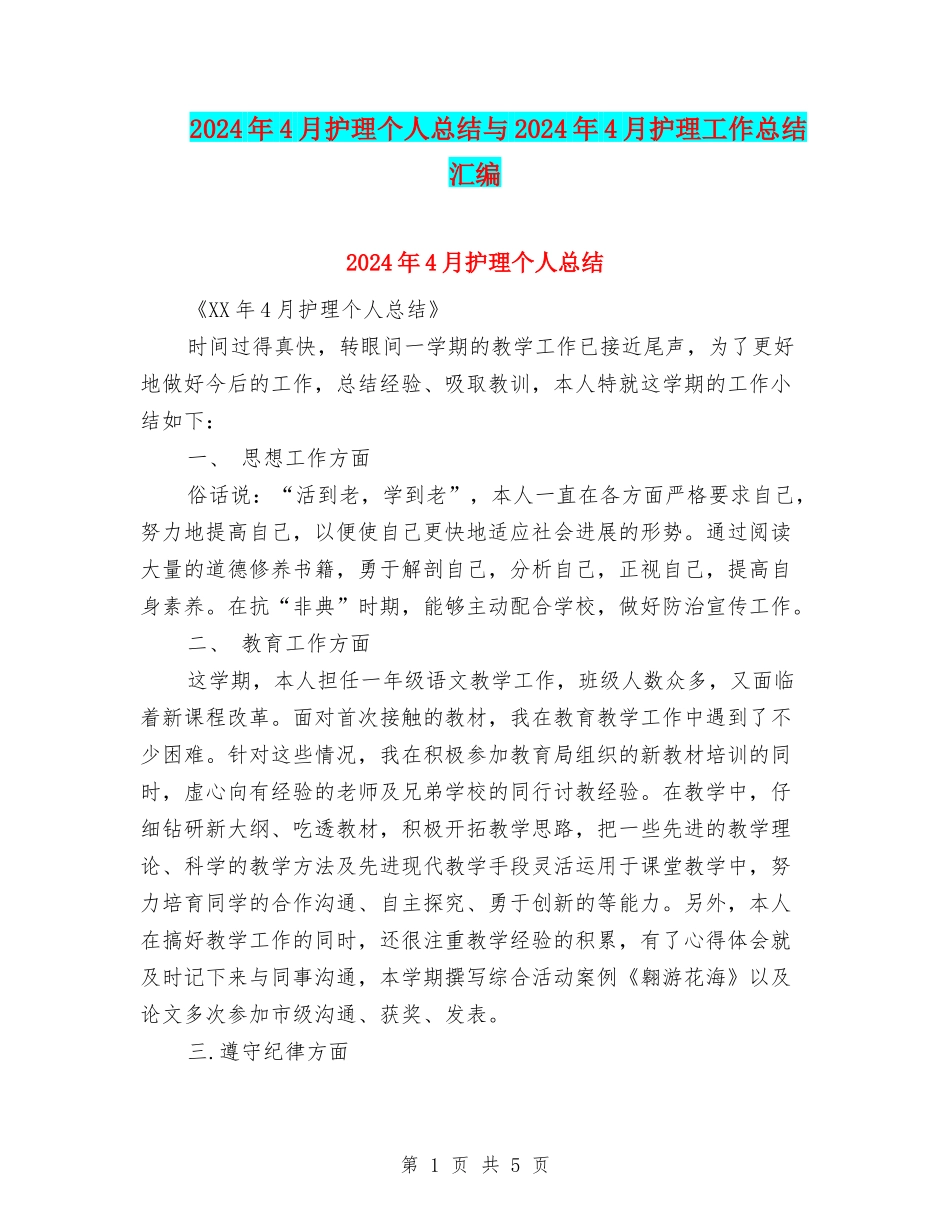 2024年4月护理个人总结与2024年4月护理工作总结汇编

2024年4月护理个人总结

《XX年4月护理个人总结》

时间过得真快，转眼间一学期的教学工作已接近尾声，为了更好地做好今后的工作，总结经验、吸取教训，本人特就这学期的工作小结如下：

一、 思想工作方面

俗话说：“活到老，学到老”，本人一直在各方面严格要求自己，努力地提高自己，以便使自己更快地适应社会进展的形势。通过阅读大量的道德修养书籍，勇于解剖自己，分析自己，正视自己，提高自身素养。在抗“非典”时期，能够主动配合学校，做好防治宣传工作。

二、 教育工作方面

这学期，本人担任一年级语文教学工作，班级人数众多，又面临着新课程改革。面对首次接触的教材，我在教育教学工作中遇到了不少困难。针对这些情况，我在积极参加教育局组织的新教材培训的同时，虚心向有经验的老师及兄弟学校的同行讨教经验。在教学中，仔细钻研新大纲、吃透教材，积极开拓教学思路，把一些先进的教学理论、科学的教学方法及先进现代教学手段灵活运用于课堂教学中，努力培育同学的合作沟通、自主探究、勇于创新的等能力。另外，本人在搞好教学工作的同时，还很注重教学经验的积累，有了心得体会就及时记下来与同事沟通，本学期撰写综合活动案例《翱游花海》以及论文多次参加市级沟通、获奖、发表。

三.遵守纪律方面

第 1 页 共 5 页